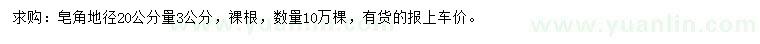 求购：皂角地径20公分量3公分，裸根，数量10万棵，有货的报上车价。

www.yuanlin.com